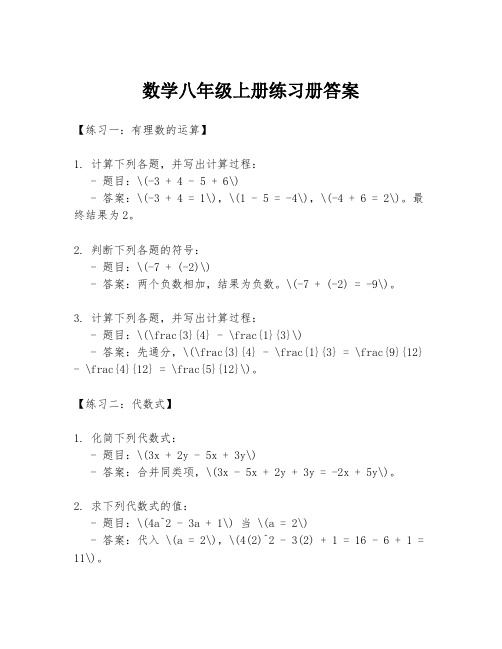 数学八年级上册练习册答案

【练习一：有理数的运算】

1. 计算下列各题，并写出计算过程：
- 题目：\(-3 + 4 - 5 + 6\)
- 答案：\(-3 + 4 = 1\)，\(1 - 5 = -4\)，\(-4 + 6 = 2\)。最终结果为2。

2. 判断下列各题的符号：
- 题目：\(-7 + (-2)\)
- 答案：两个负数相加，结果为负数。\(-7 + (-2) = -9\)。

3. 计算下列各题，并写出计算过程：
- 题目：\(\frac{3}{4} - \frac{1}{3}\)
- 答案：先通分，\(\frac{3}{4} - \frac{1}{3} = \frac{9}{12} - \frac{4}{12} = \frac{5}{12}\)。

【练习二：代数式】

1. 化简下列代数式：
- 题目：\(3x + 2y - 5x + 3y\)
- 答案：合并同类项，\(3x - 5x + 2y + 3y = -2x + 5y\)。

2. 求下列代数式的值：
- 题目：\(4a^2 - 3a + 1\) 当 \(a = 2\)
- 答案：代入 \(a = 2\)，\(4(2)^2 - 3(2) + 1 = 16 - 6 + 1 = 11\)。